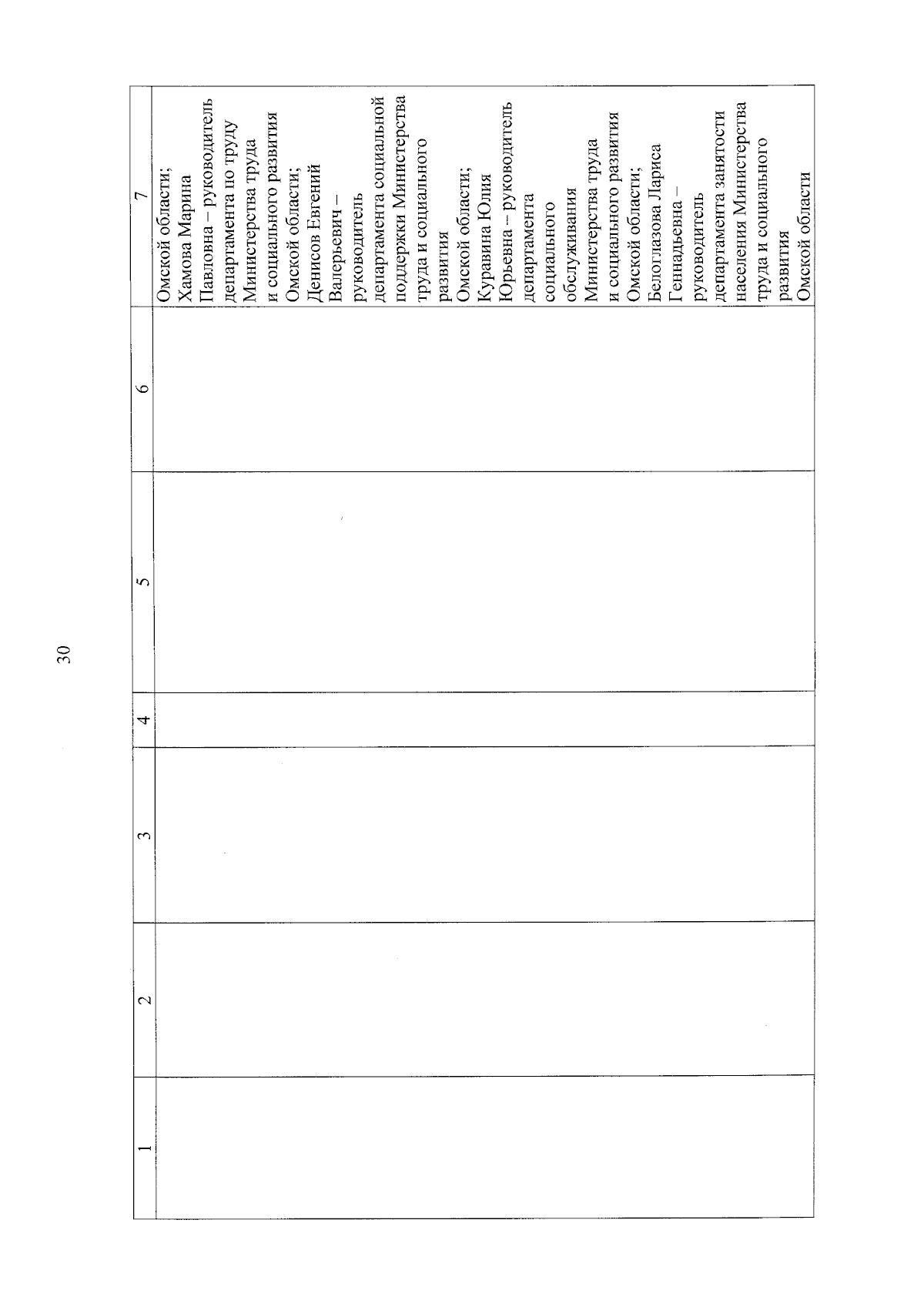 30

| 1 | 2 | 3 | 4 | 5 | 6 | 7 |
|---|---|---|---|---|---|---|
| | | | | | | Омской области; Хамова Марина Павловна – руководитель департамента по труду Министерства труда и социального развития Омской области; Денисов Евгений Валерьевич – руководитель департамента социальной поддержки Министерства труда и социального развития Омской области; Куравина Юлия Юрьевна – руководитель департамента социального обслуживания Министерства труда и социального развития Омской области; Белоглазова Лариса Геннадьевна – руководитель департамента занятости населения Министерства труда и социального развития Омской области |